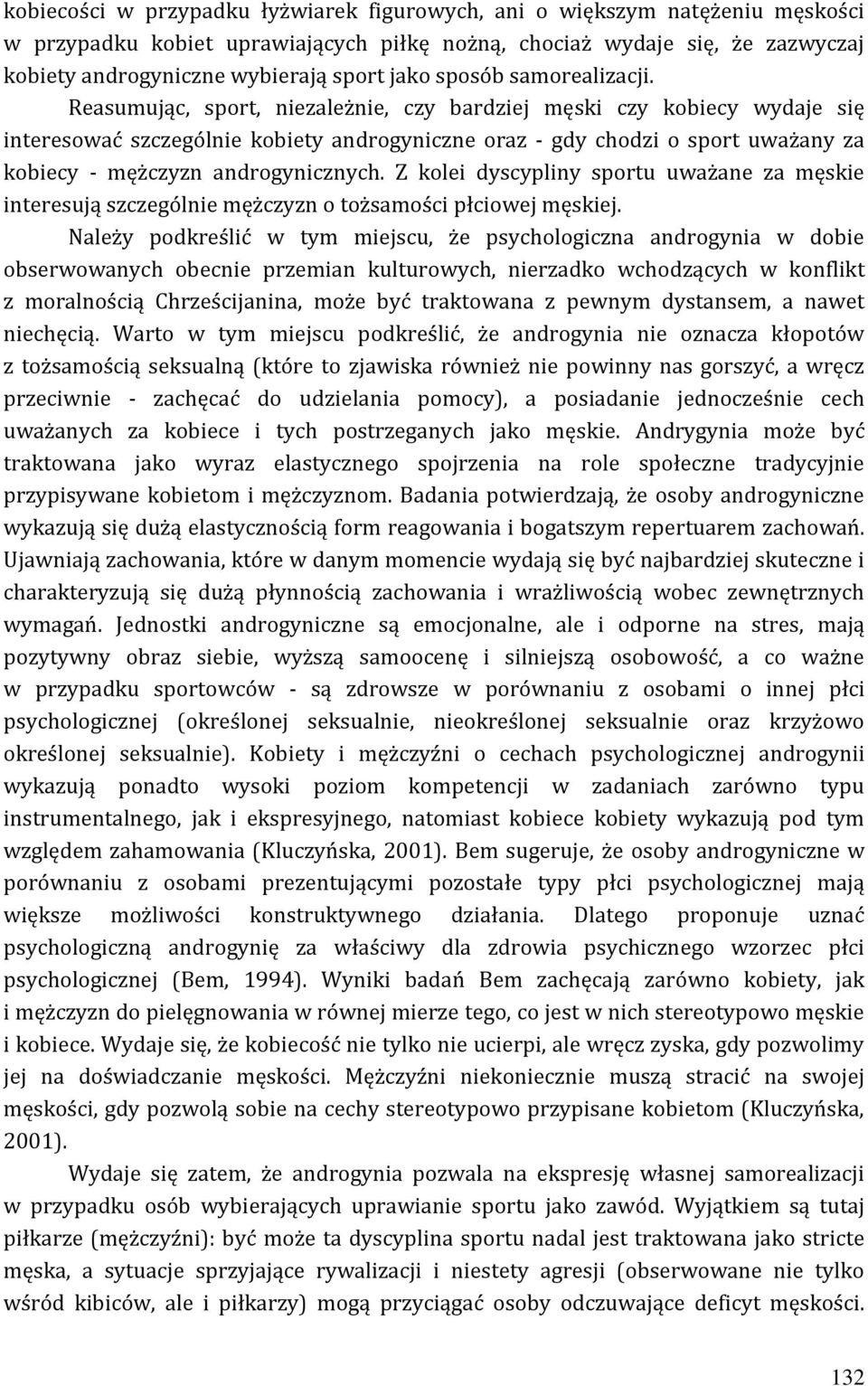 kobiecości w przypadku łyżwiarek figurowych, ani o większym natężeniu męskości w przypadku kobiet uprawiających piłkę nożną, chociaż wydaje się, że zazwyczaj kobiety androgyniczne wybierają sport jako sposób samorealizacji.

Reasumując, sport, niezależnie, czy bardziej męski czy kobiecy wydaje się interesować szczególnie kobiety androgyniczne oraz - gdy chodzi o sport uważany za kobiecy - mężczyzn androgynicznych. Z kolei dyscypliny sportu uważane za męskie interesują szczególnie mężczyzn o tożsamości płciowej męskiej.

Należy podkreślić w tym miejscu, że psychologiczna androgynia w dobie obserwowanych obecnie przemian kulturowych, nierzadko wchodzących w konflikt z moralnością Chrześcijanina, może być traktowana z pewnym dystansem, a nawet niechęcią. Warto w tym miejscu podkreślić, że androgynia nie oznacza kłopotów z tożsamością seksualną (które to zjawiska również nie powinny nas gorszyć, a wręcz przeciwnie - zachęcać do udzielania pomocy), a posiadanie jednocześnie cech uważanych za kobiece i tych postrzeganych jako męskie. Andrygynia może być traktowana jako wyraz elastycznego spojrzenia na role społeczne tradycyjnie przypisywane kobietom i mężczyznom. Badania potwierdzają, że osoby androgyniczne wykazują się dużą elastycznością form reagowania i bogatszym repertuarem zachowań. Ujawniają zachowania, które w danym momencie wydają się być najbardziej skuteczne i charakteryzują się dużą płynnością zachowania i wrażliwością wobec zewnętrznych wymagań. Jednostki androgyniczne są emocjonalne, ale i odporne na stres, mają pozytywny obraz siebie, wyższą samoocenę i silniejszą osobowość, a co ważne w przypadku sportowców - są zdrowsze w porównaniu z osobami o innej płci psychologicznej (określonej seksualnie, nieokreślonej seksualnie oraz krzyżowo określonej seksualnie). Kobiety i mężczyźni o cechach psychologicznej androgynii wykazują ponadto wysoki poziom kompetencji w zadaniach zarówno typu instrumentalnego, jak i ekspresyjnego, natomiast kobiece kobiety wykazują pod tym względem zahamowania (Kluczyńska, 2001). Bem sugeruje, że osoby androgyniczne w porównaniu z osobami prezentującymi pozostałe typy płci psychologicznej mają większe możliwości konstruktywnego działania. Dlatego proponuje uznać psychologiczną androgynię za właściwy dla zdrowia psychicznego wzorzec płci psychologicznej (Bem, 1994). Wyniki badań Bem zachęcają zarówno kobiety, jak i mężczyzn do pielęgnowania w równej mierze tego, co jest w nich stereotypowo męskie i kobiece. Wydaje się, że kobiecość nie tylko nie ucierpi, ale wręcz zyska, gdy pozwolimy jej na doświadczanie męskości. Mężczyźni niekoniecznie muszą stracić na swojej męskości, gdy pozwolą sobie na cechy stereotypowo przypisane kobietom (Kluczyńska, 2001).

Wydaje się zatem, że androgynia pozwala na ekspresję własnej samorealizacji w przypadku osób wybierających uprawianie sportu jako zawód. Wyjątkiem są tutaj piłkarze (mężczyźni): być może ta dyscyplina sportu nadal jest traktowana jako stricte męska, a sytuacje sprzyjające rywalizacji i niestety agresji (obserwowane nie tylko wśród kibiców, ale i piłkarzy) mogą przyciągać osoby odczuwające deficyt męskości.

132